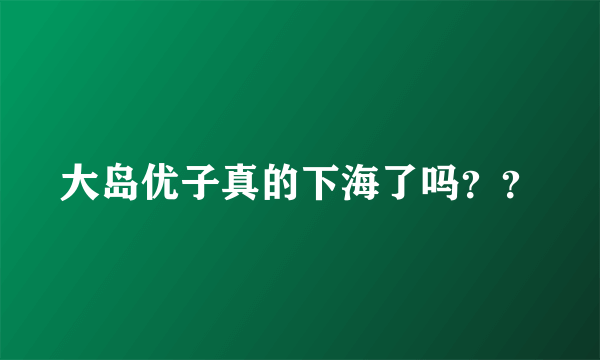 大岛优子真的下海了吗？？